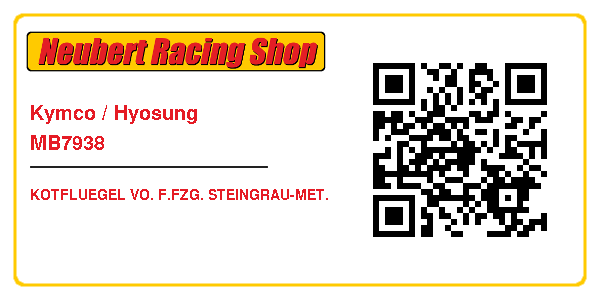 Neubert Racing Shop

Kymco / Hyosung
MB7938

KOTFLUEGEL VO. F.FZG. STEINGRAU-MET.